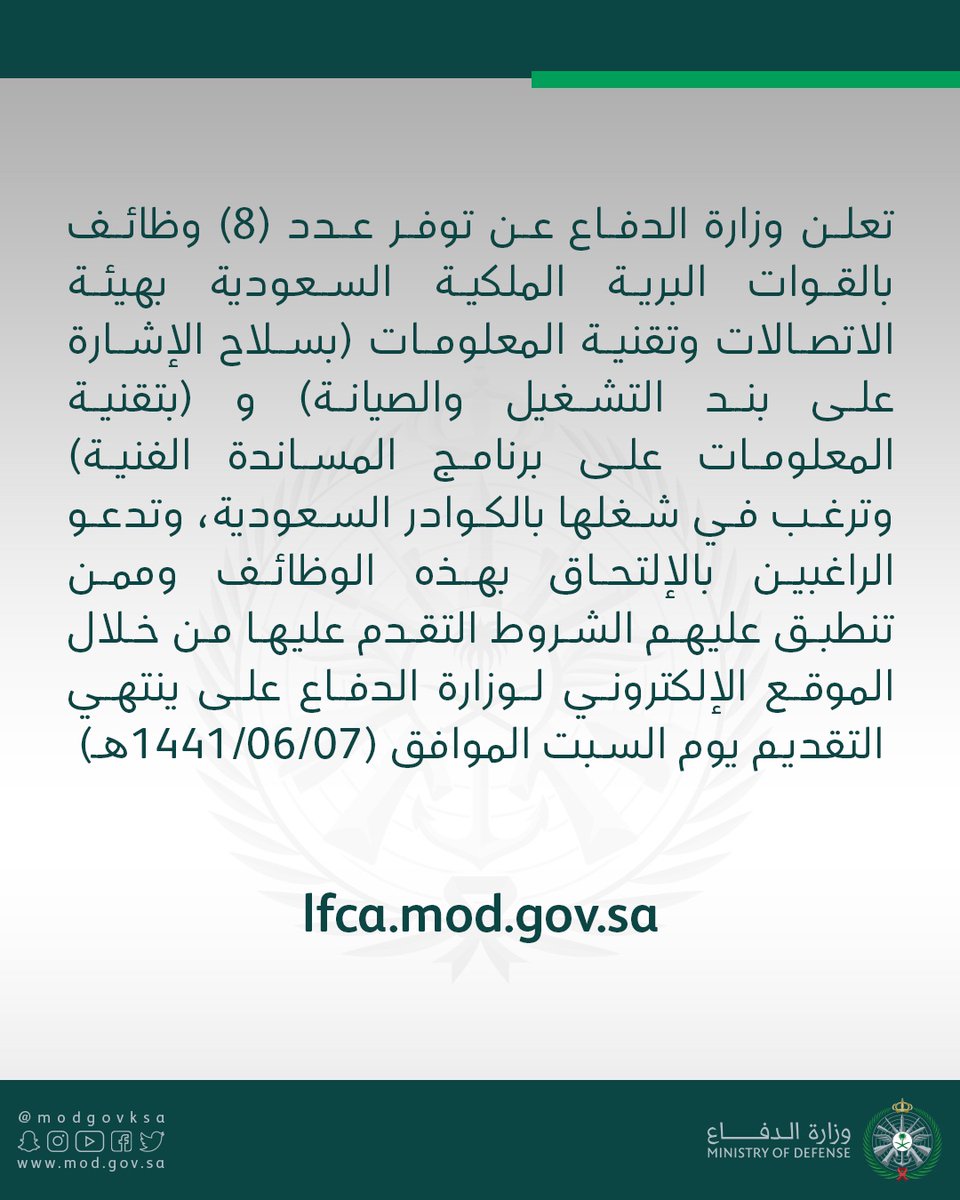 تعلن وزارة الدفاع عن توفر عدد (8) وظائف بالقوات البرية الملكية السعودية بهيئة الاتصالات وتقنية المعلومات (بسلاح الإشارة على بند التشغيل والصيانة) و (بتقنية المعلومات على برنامج المساندة الفنية) وترغب في شغلها بالكوادر السعودية، وتدعو الراغبين بالإلتحاق بهذه الوظائف وممن تنطبق عليهم الشروط التقدم عليها من خلال الموقع الإلكتروني لوزارة الدفاع على ينتهي التقديم يوم السبت الموافق (1441/06/07هـ)

lfca.mod.gov.sa

@modgovksa
www.mod.gov.sa

وزارة الدفاع
MINISTRY OF DEFENSE